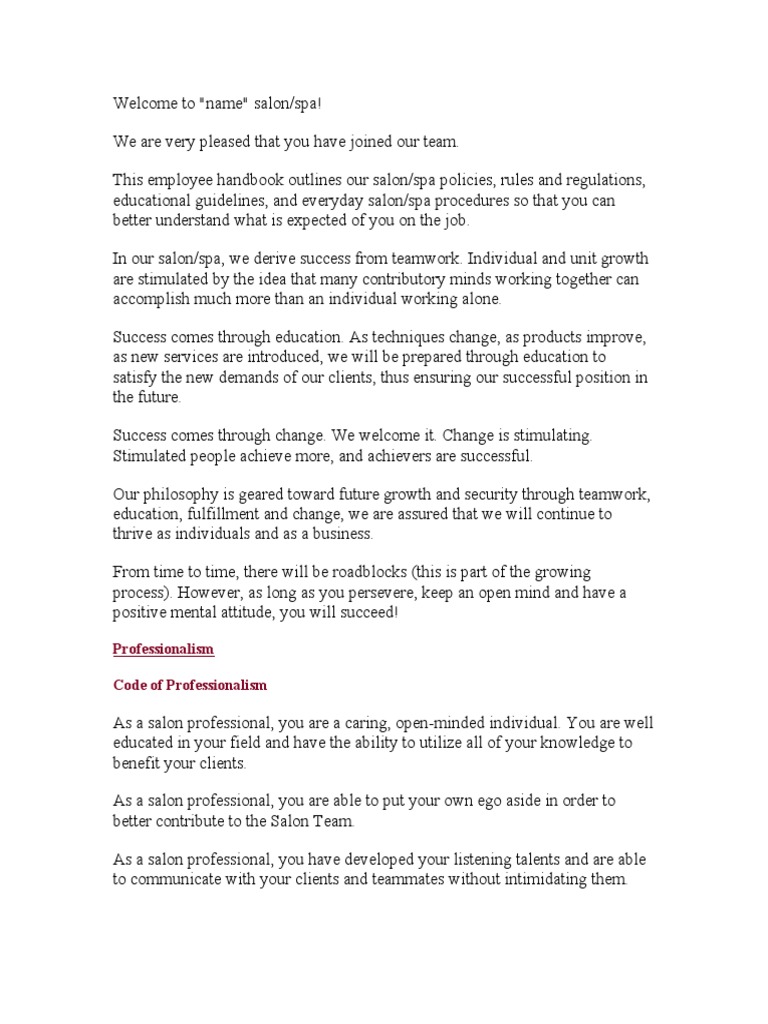 Welcome to "name" salon/spa!

We are very pleased that you have joined our team.

This employee handbook outlines our salon/spa policies, rules and regulations, educational guidelines, and everyday salon/spa procedures so that you can better understand what is expected of you on the job.

In our salon/spa, we derive success from teamwork. Individual and unit growth are stimulated by the idea that many contributory minds working together can accomplish much more than an individual working alone.

Success comes through education. As techniques change, as products improve, as new services are introduced, we will be prepared through education to satisfy the new demands of our clients, thus ensuring our successful position in the future.

Success comes through change. We welcome it. Change is stimulating. Stimulated people achieve more, and achievers are successful.

Our philosophy is geared toward future growth and security through teamwork, education, fulfillment and change, we are assured that we will continue to thrive as individuals and as a business.

From time to time, there will be roadblocks (this is part of the growing process). However, as long as you persevere, keep an open mind and have a positive mental attitude, you will succeed!

Professionalism

Code of Professionalism

As a salon professional, you are a caring, open-minded individual. You are well educated in your field and have the ability to utilize all of your knowledge to benefit your clients.

As a salon professional, you are able to put your own ego aside in order to better contribute to the Salon Team.

As a salon professional, you have developed your listening talents and are able to communicate with your clients and teammates without intimidating them.